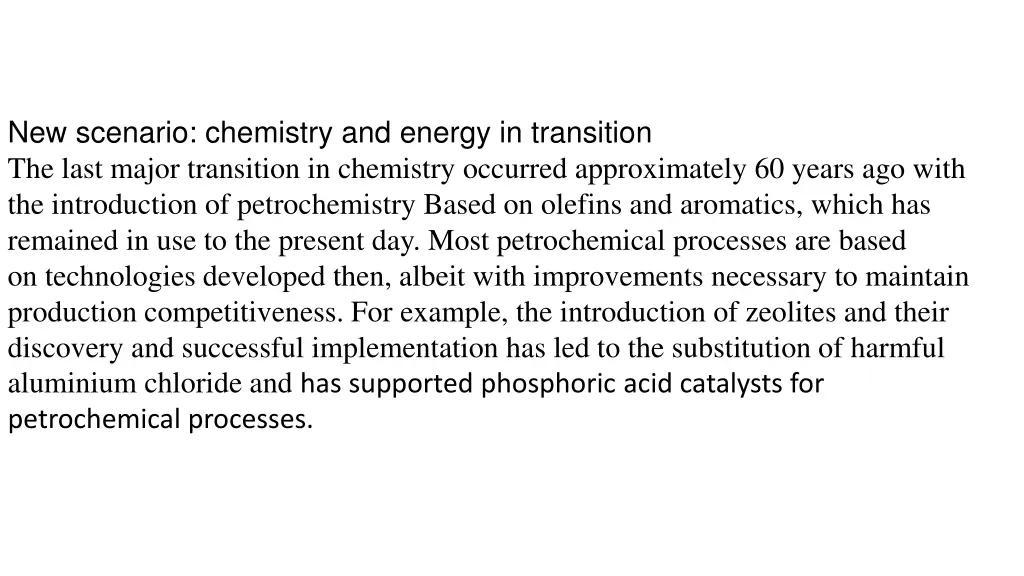 New scenario: chemistry and energy in transition
The last major transition in chemistry occurred approximately 60 years ago with the introduction of petrochemistry Based on olefins and aromatics, which has remained in use to the present day. Most petrochemical processes are based on technologies developed then, albeit with improvements necessary to maintain production competitiveness. For example, the introduction of zeolites and their discovery and successful implementation has led to the substitution of harmful aluminium chloride and has supported phosphoric acid catalysts for petrochemical processes.